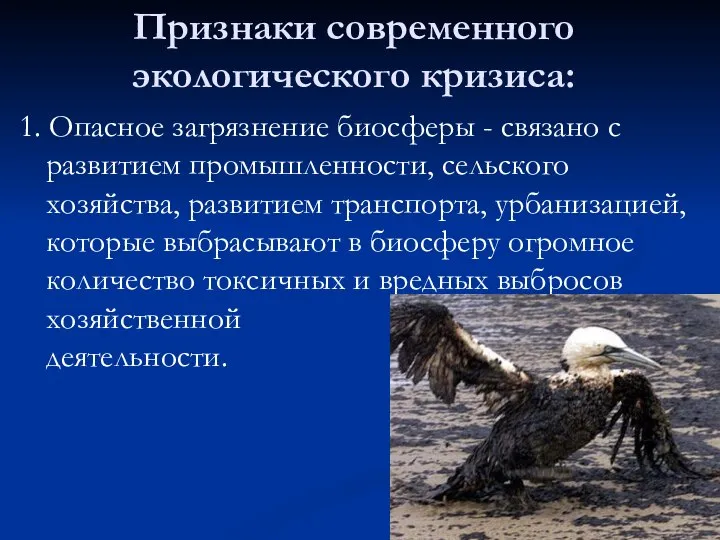 Признаки современного экологического кризиса:

1. Опасное загрязнение биосферы - связано с развитием промышленности, сельского хозяйства, развитием транспорта, урбанизацией, которые выбрасывают в биосферу огромное количество токсичных и вредных выбросов хозяйственной деятельности.